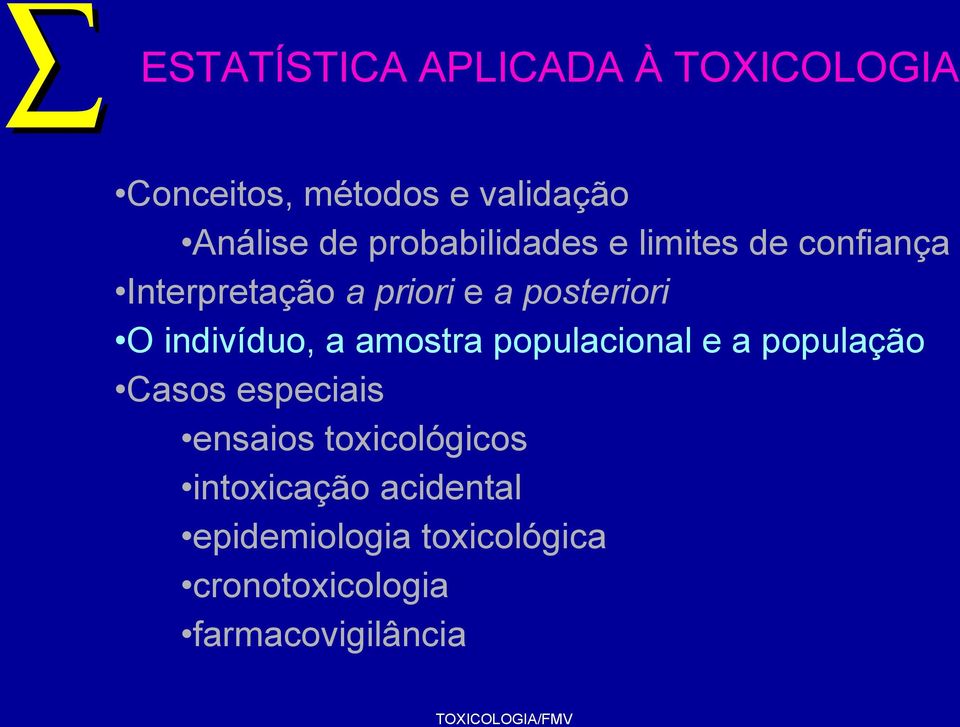 $\Sigma$ ESTATÍSTICA APLICADA À TOXICOLOGIA

•Conceitos, métodos e validação
•Análise de probabilidades e limites de confiança
•Interpretação a priori e a posteriori
•O indivíduo, a amostra populacional e a população
•Casos especiais
•ensaios toxicológicos
•intoxicação acidental
•epidemiologia toxicológica
•cronotoxicologia
•farmacovigilância

TOXICOLOGIA/FMV